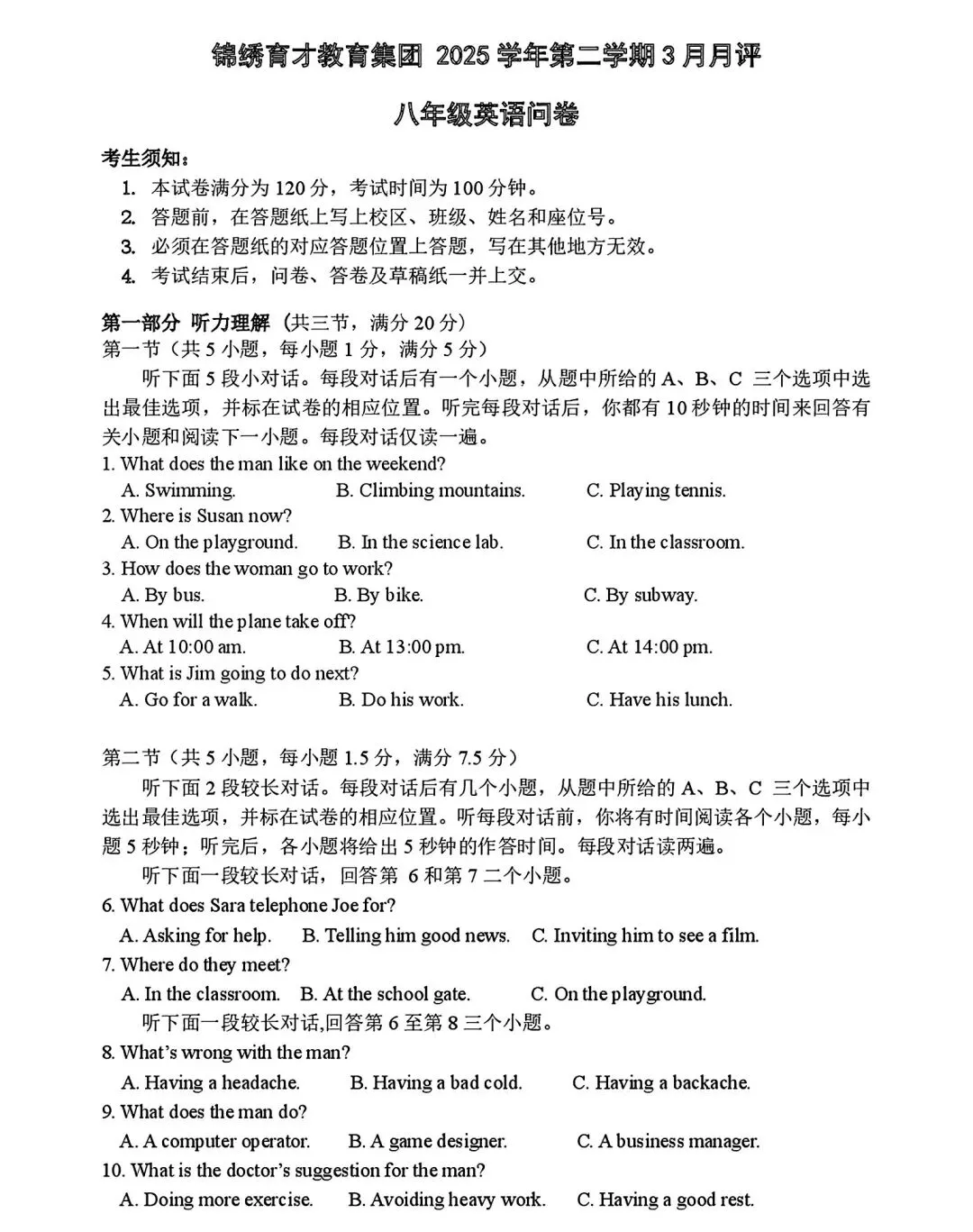 锦绣育才教育集团 2025 学年第二学期 3 月月评

八年级英语问卷

考生须知：

1. 本试卷满分为 120 分，考试时间为 100 分钟。
2. 答题前，在答题纸上写上校区、班级、姓名和座位号。
3. 必须在答题纸的对应答题位置上答题，写在其他地方无效。
4. 考试结束后，问卷、答卷及草稿纸一并上交。

第一部分 听力理解（共三节，满分 20 分）
第一节（共 5 小题，每小题 1 分，满分 5 分）

听下面 5 段小对话。每段对话后有一个小题，从题中所给的 A、B、C 三个选项中选出最佳选项，并标在试卷的相应位置。听完每段对话后，你都有 10 秒钟的时间来回答有关小题和阅读下一小题。每段对话仅读一遍。

1. What does the man like on the weekend?
A. Swimming. B. Climbing mountains. C. Playing tennis.
2. Where is Susan now?
A. On the playground. B. In the science lab. C. In the classroom.
3. How does the woman go to work?
A. By bus. B. By bike. C. By subway.
4. When will the plane take off?
A. At 10:00 am. B. At 13:00 pm. C. At 14:00 pm.
5. What is Jim going to do next?
A. Go for a walk. B. Do his work. C. Have his lunch.

第二节（共 5 小题，每小题 1.5 分，满分 7.5 分）

听下面 2 段较长对话。每段对话后有几个小题，从题中所给的 A、B、C 三个选项中选出最佳选项，并标在试卷的相应位置。听每段对话前，你将有时间阅读各个小题，每小题 5 秒钟；听完后，各小题将给出 5 秒钟的作答时间。每段对话读两遍。

听下面一段较长对话，回答第 6 和第 7 二个小题。

6. What does Sara telephone Joe for?
A. Asking for help. B. Telling him good news. C. Inviting him to see a film.
7. Where do they meet?
A. In the classroom. B. At the school gate. C. On the playground.

听下面一段较长对话,回答第 6 至第 8 三个小题。

8. What's wrong with the man?
A. Having a headache. B. Having a bad cold. C. Having a backache.
9. What does the man do?
A. A computer operator. B. A game designer. C. A business manager.
10. What is the doctor's suggestion for the man?
A. Doing more exercise. B. Avoiding heavy work. C. Having a good rest.